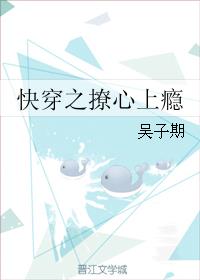 快穿之撩心上瘾

吴子期

晋江文学城